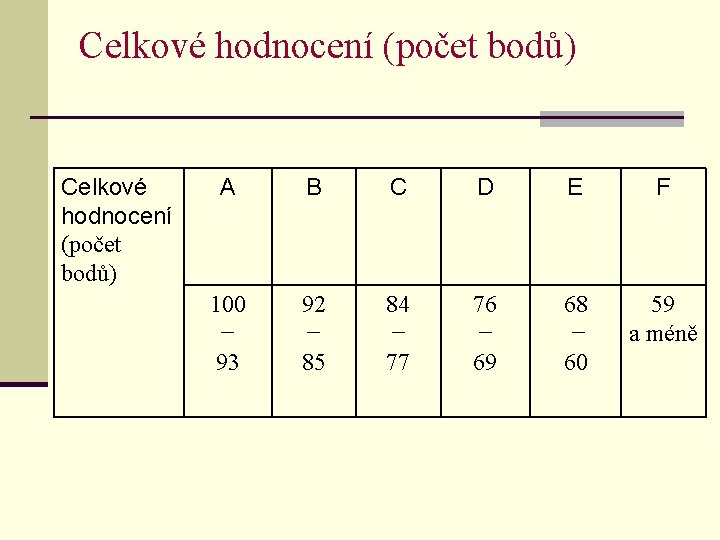 Celkové hodnocení (počet bodů)

| Celkové hodnocení (počet bodů) | A | B | C | D | E | F |
|---|---|---|---|---|---|---|
| | 100 – 93 | 92 – 85 | 84 – 77 | 76 – 69 | 68 – 60 | 59 a méně |